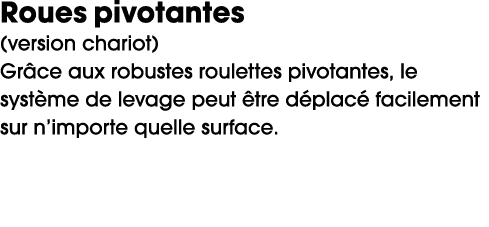 Roues pivotantes
(version chariot)
Grâce aux robustes roulettes pivotantes, le système de levage peut être déplacé facilement sur n’importe quelle surface.